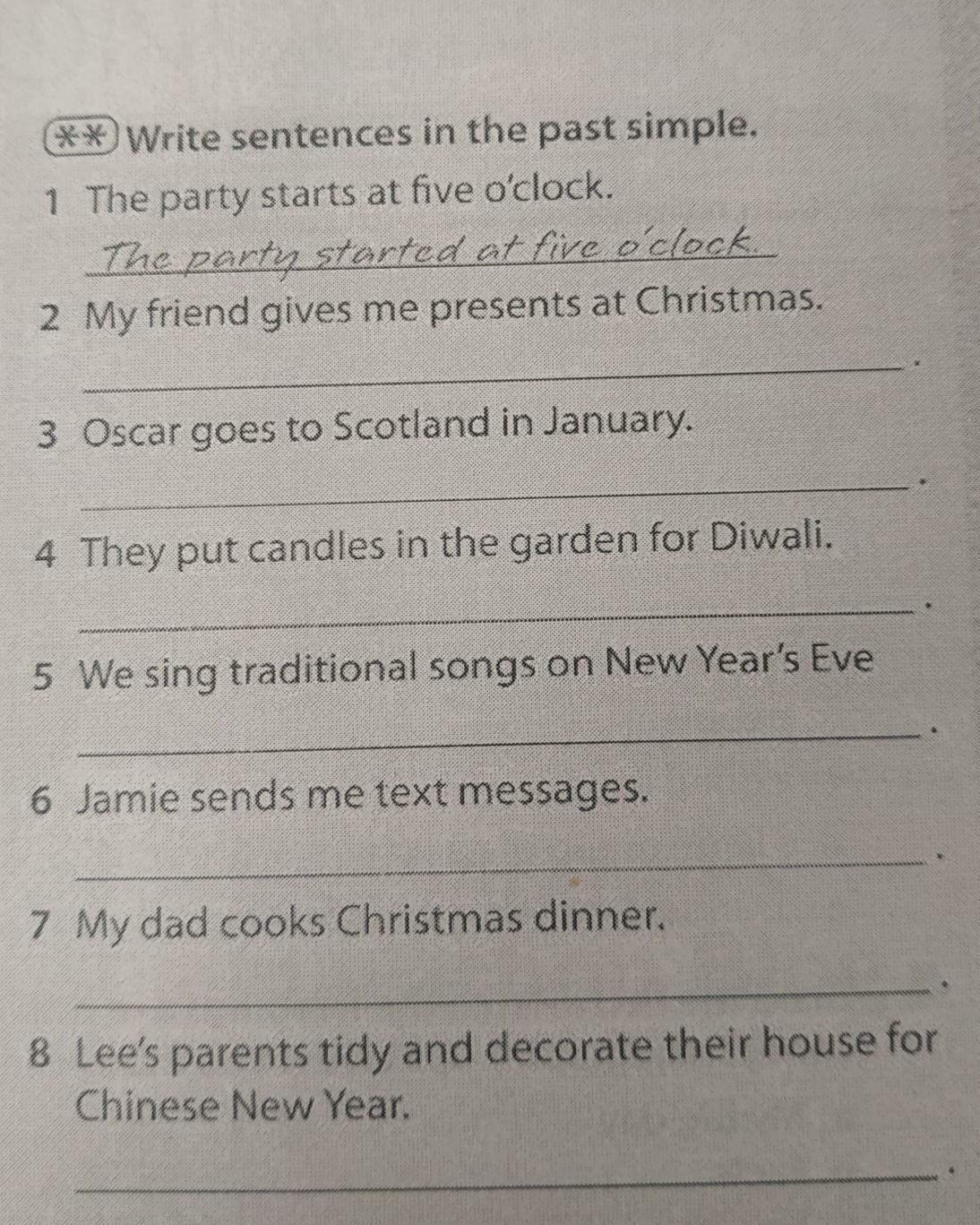 ** Write sentences in the past simple.

1 The party starts at five o'clock.

The party started at five o'clock.

2 My friend gives me presents at Christmas.

____.

3 Oscar goes to Scotland in January.

____.

4 They put candles in the garden for Diwali.

____.

5 We sing traditional songs on New Year's Eve

____.

6 Jamie sends me text messages.

____.

7 My dad cooks Christmas dinner.

____.

8 Lee's parents tidy and decorate their house for Chinese New Year.

____.